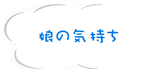 娘の気持ち